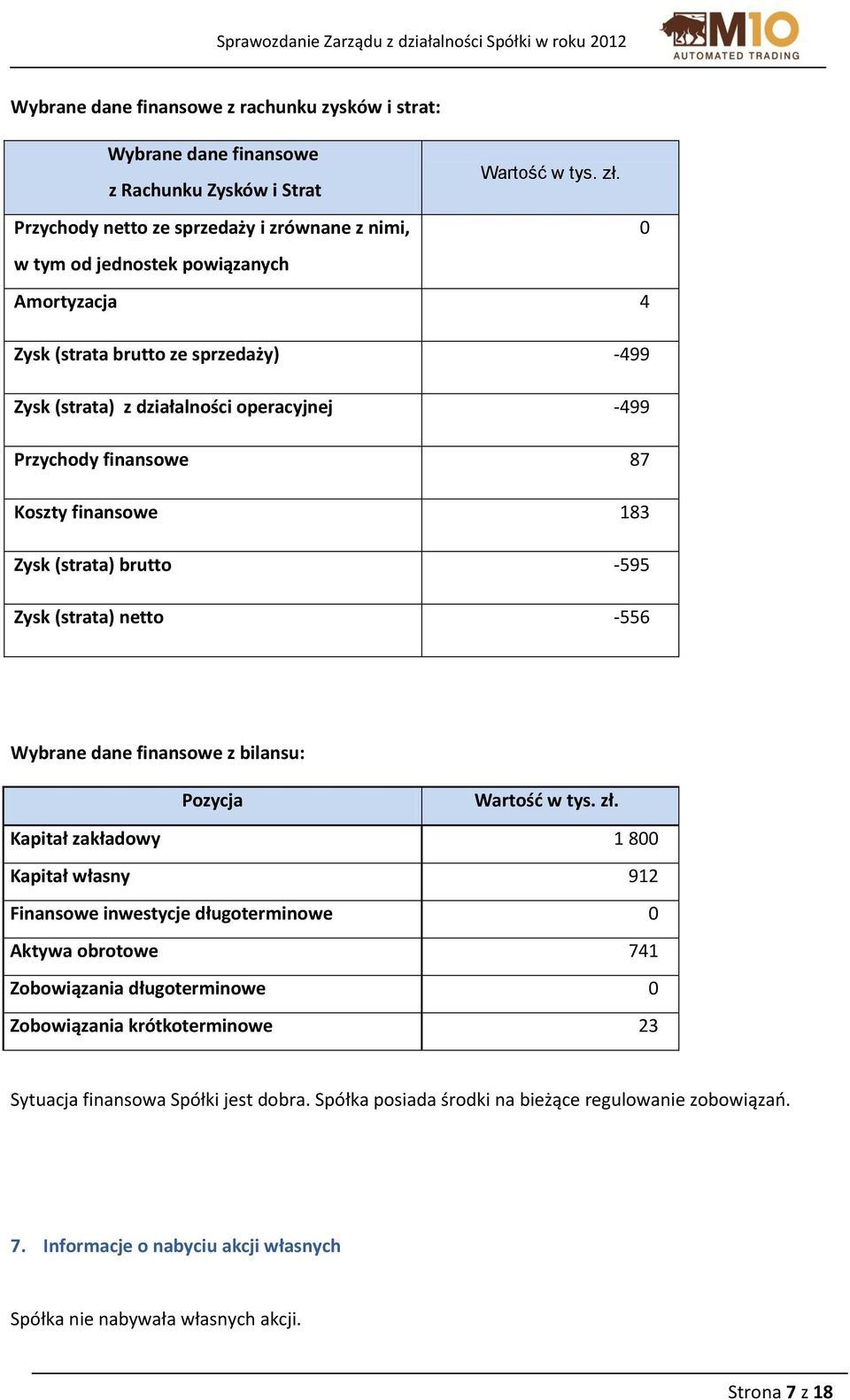 Sprawozdanie Zarządu z działalności Spółki w roku 2012

M10 AUTOMATED TRADING

Wybrane dane finansowe z rachunku zysków i strat:

| Wybrane dane finansowe z Rachunku Zysków i Strat | Wartość w tys. zł. |
|---|---|
| Przychody netto ze sprzedaży i zrównane z nimi, w tym od jednostek powiązanych | 0 |
| Amortyzacja | 4 |
| Zysk (strata brutto ze sprzedaży) | -499 |
| Zysk (strata) z działalności operacyjnej | -499 |
| Przychody finansowe | 87 |
| Koszty finansowe | 183 |
| Zysk (strata) brutto | -595 |
| Zysk (strata) netto | -556 |

Wybrane dane finansowe z bilansu:

| Pozycja | Wartość w tys. zł. |
|---|---|
| Kapitał zakładowy | 1 800 |
| Kapitał własny | 912 |
| Finansowe inwestycje długoterminowe | 0 |
| Aktywa obrotowe | 741 |
| Zobowiązania długoterminowe | 0 |
| Zobowiązania krótkoterminowe | 23 |

Sytuacja finansowa Spółki jest dobra. Spółka posiada środki na bieżące regulowanie zobowiązań.

7. Informacje o nabyciu akcji własnych

Spółka nie nabywała własnych akcji.

Strona 7 z 18